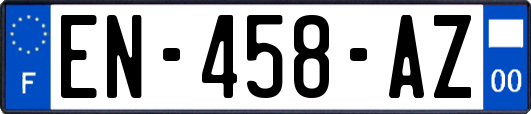 F
EN-458-AZ
00